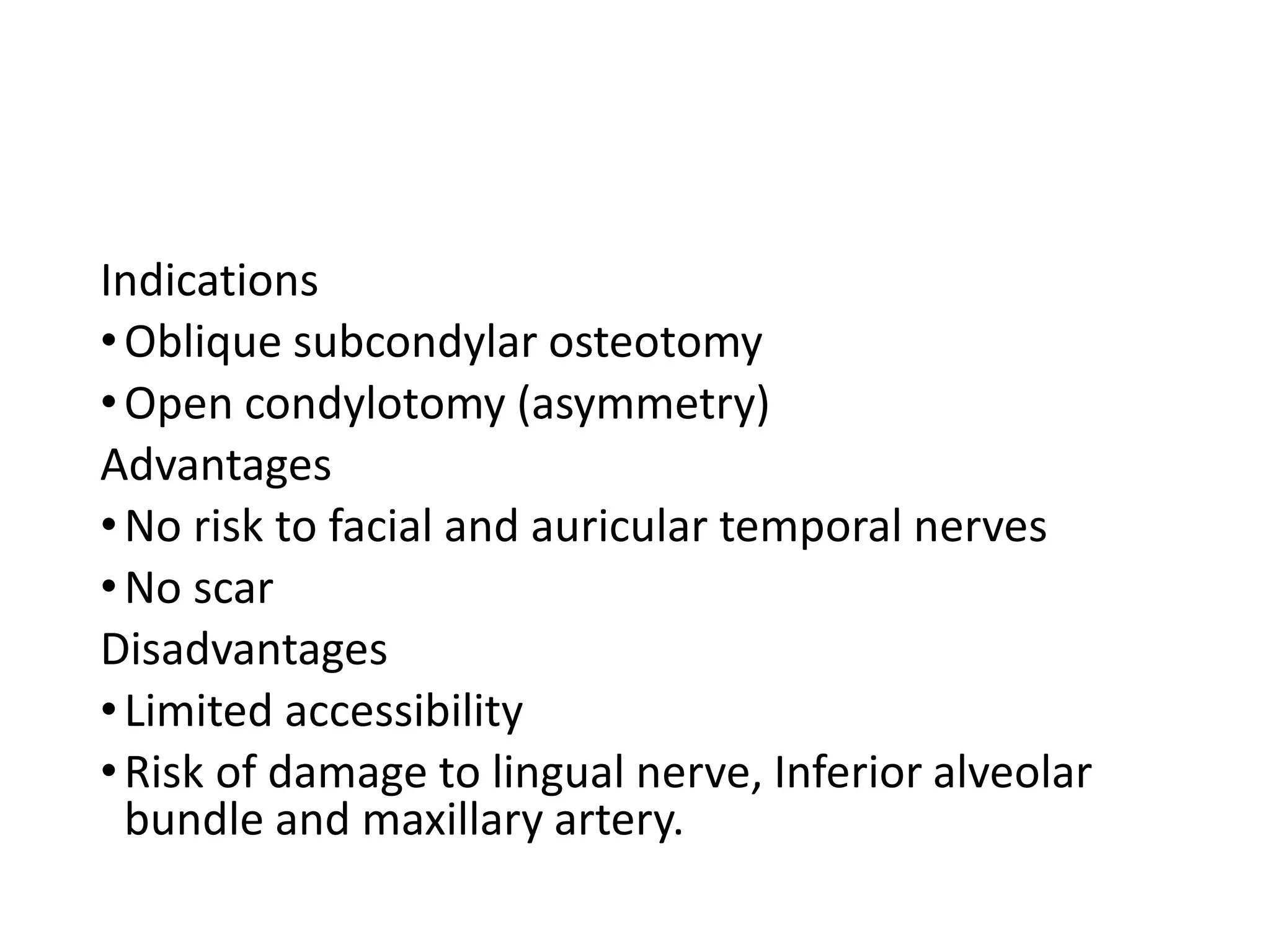 Indications
• Oblique subcondylar osteotomy
• Open condylotomy (asymmetry)
Advantages
• No risk to facial and auricular temporal nerves
• No scar
Disadvantages
• Limited accessibility
• Risk of damage to lingual nerve, Inferior alveolar bundle and maxillary artery.